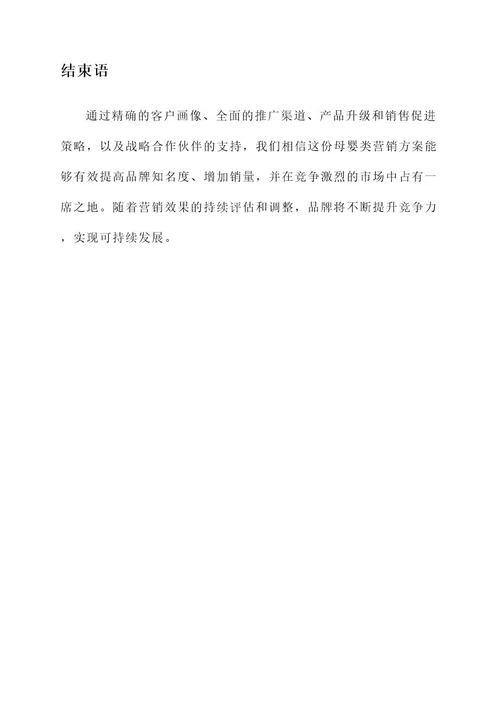 结束语

通过精确的客户画像、全面的推广渠道、产品升级和销售促进策略，以及战略合作伙伴的支持，我们相信这份母婴类营销方案能够有效提高品牌知名度、增加销量，并在竞争激烈的市场中占有一席之地。随着营销效果的持续评估和调整，品牌将不断提升竞争力，实现可持续发展。